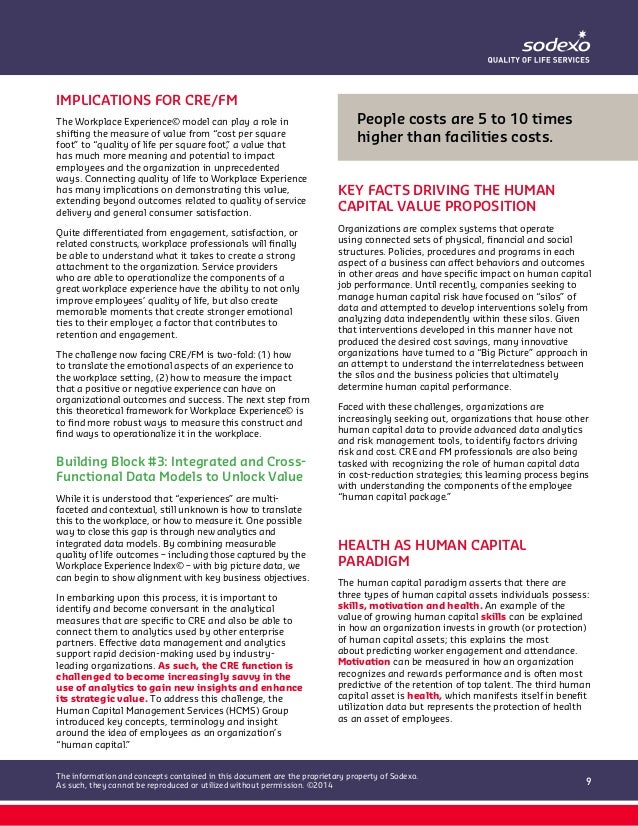 sodexo
QUALITY OF LIFE SERVICES

IMPLICATIONS FOR CRE/FM

The Workplace Experience© model can play a role in shifting the measure of value from "cost per square foot" to "quality of life per square foot," a value that has much more meaning and potential to impact employees and the organization in unprecedented ways. Connecting quality of life to Workplace Experience has many implications on demonstrating this value, extending beyond outcomes related to quality of service delivery and general consumer satisfaction.

Quite differentiated from engagement, satisfaction, or related constructs, workplace professionals will finally be able to understand what it takes to create a strong attachment to the organization. Service providers who are able to operationalize the components of a great workplace experience have the ability to not only improve employees' quality of life, but also create memorable moments that create stronger emotional ties to their employer, a factor that contributes to retention and engagement.

The challenge now facing CRE/FM is two-fold: (1) how to translate the emotional aspects of an experience to the workplace setting, (2) how to measure the impact that a positive or negative experience can have on organizational outcomes and success. The next step from this theoretical framework for Workplace Experience© is to find more robust ways to measure this construct and find ways to operationalize it in the workplace.

Building Block #3: Integrated and Cross-Functional Data Models to Unlock Value

While it is understood that "experiences" are multi-faceted and contextual, still unknown is how to translate this to the workplace, or how to measure it. One possible way to close this gap is through new analytics and integrated data models. By combining measurable quality of life outcomes – including those captured by the Workplace Experience Index© – with big picture data, we can begin to show alignment with key business objectives.

In embarking upon this process, it is important to identify and become conversant in the analytical measures that are specific to CRE and also be able to connect them to analytics used by other enterprise partners. Effective data management and analytics support rapid decision-making used by industry-leading organizations. As such, the CRE function is challenged to become increasingly savvy in the use of analytics to gain new insights and enhance its strategic value. To address this challenge, the Human Capital Management Services (HCMS) Group introduced key concepts, terminology and insight around the idea of employees as an organization's "human capital."

People costs are 5 to 10 times higher than facilities costs.

KEY FACTS DRIVING THE HUMAN CAPITAL VALUE PROPOSITION

Organizations are complex systems that operate using connected sets of physical, financial and social structures. Policies, procedures and programs in each aspect of a business can affect behaviors and outcomes in other areas and have specific impact on human capital job performance. Until recently, companies seeking to manage human capital risk have focused on "silos" of data and attempted to develop interventions solely from analyzing data independently within these silos. Given that interventions developed in this manner have not produced the desired cost savings, many innovative organizations have turned to a "Big Picture" approach in an attempt to understand the interrelatedness between the silos and the business policies that ultimately determine human capital performance.

Faced with these challenges, organizations are increasingly seeking out, organizations that house other human capital data to provide advanced data analytics and risk management tools, to identify factors driving risk and cost. CRE and FM professionals are also being tasked with recognizing the role of human capital data in cost-reduction strategies; this learning process begins with understanding the components of the employee "human capital package."

HEALTH AS HUMAN CAPITAL PARADIGM

The human capital paradigm asserts that there are three types of human capital assets individuals possess: skills, motivation and health. An example of the value of growing human capital skills can be explained in how an organization invests in growth (or protection) of human capital assets; this explains the most about predicting worker engagement and attendance. Motivation can be measured in how an organization recognizes and rewards performance and is often most predictive of the retention of top talent. The third human capital asset is health, which manifests itself in benefit utilization data but represents the protection of health as an asset of employees.

The information and concepts contained in this document are the proprietary property of Sodexo. As such, they cannot be reproduced or utilized without permission. ©2014

9